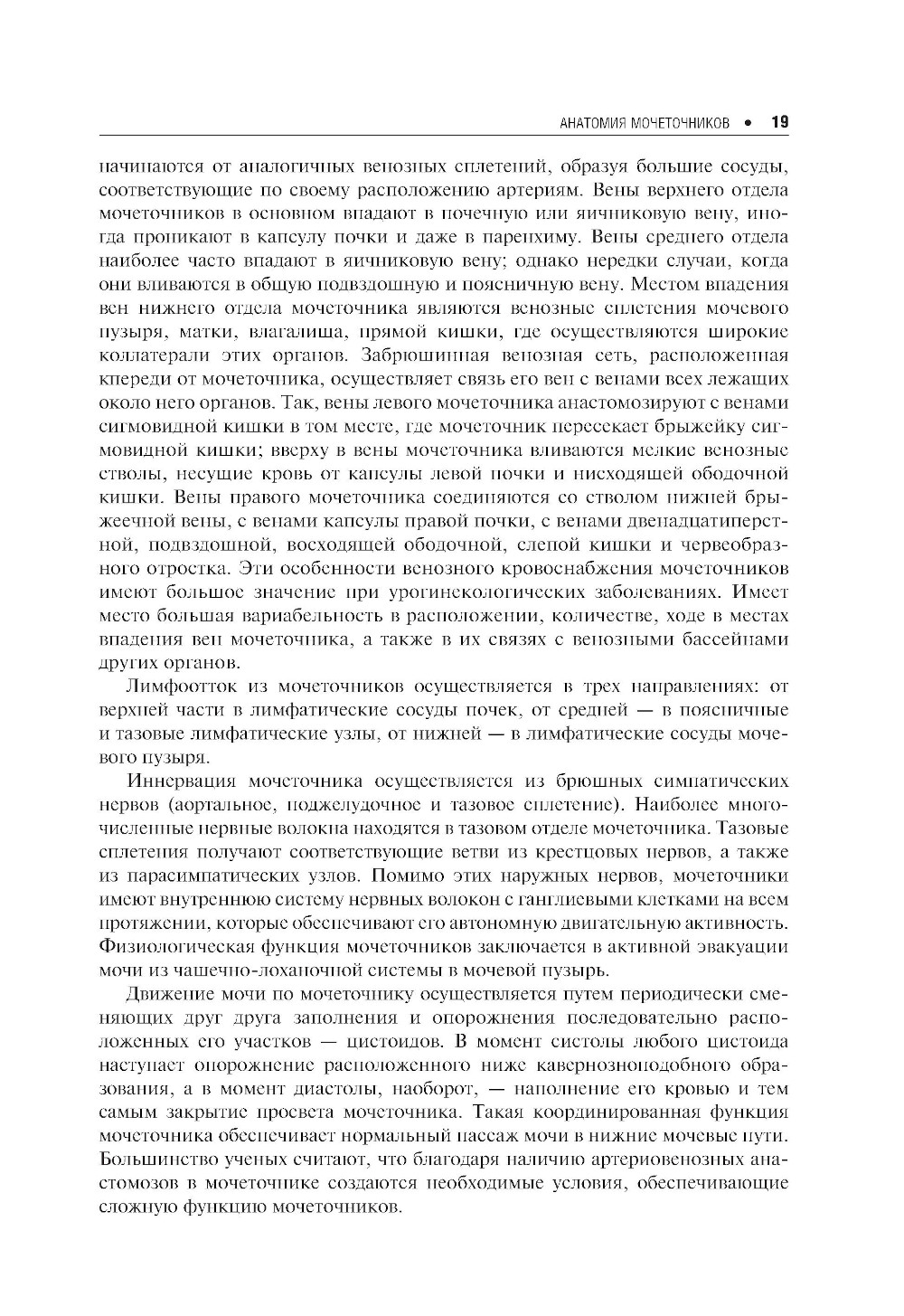 АНАТОМИЯ МОЧЕТОЧНИКОВ • 19

начинаются от аналогичных венозных сплетений, образуя большие сосуды, соответствующие по своему расположению артериям. Вены верхнего отдела мочеточников в основном впадают в почечную или яичниковую вену, иногда проникают в капсулу почки и даже в паренхиму. Вены среднего отдела наиболее часто впадают в яичниковую вену; однако нередки случаи, когда они вливаются в общую подвздошную и поясничную вену. Местом впадения вен нижнего отдела мочеточника являются венозные сплетения мочевого пузыря, матки, влагалища, прямой кишки, где осуществляются широкие коллатерали этих органов. Забрюшинная венозная сеть, расположенная кпереди от мочеточника, осуществляет связь его вен с венами всех лежащих около него органов. Так, вены левого мочеточника анастомозируют с венами сигмовидной кишки в том месте, где мочеточник пересекает брыжейку сигмовидной кишки; вверху в вены мочеточника вливаются мелкие венозные стволы, несущие кровь от капсулы левой почки и нисходящей ободочной кишки. Вены правого мочеточника соединяются со стволом нижней брыжеечной вены, с венами капсулы правой почки, с венами двенадцатиперстной, подвздошной, восходящей ободочной, слепой кишки и червеобразного отростка. Эти особенности венозного кровоснабжения мочеточников имеют большое значение при урогинекологических заболеваниях. Имеет место большая вариабельность в расположении, количестве, ходе в местах впадения вен мочеточника, а также в их связях с венозными бассейнами других органов.

Лимфоотток из мочеточников осуществляется в трех направлениях: от верхней части в лимфатические сосуды почек, от средней — в поясничные и тазовые лимфатические узлы, от нижней — в лимфатические сосуды мочевого пузыря.

Иннервация мочеточника осуществляется из брюшных симпатических нервов (аортальное, поджелудочное и тазовое сплетение). Наиболее многочисленные нервные волокна находятся в тазовом отделе мочеточника. Тазовые сплетения получают соответствующие ветви из крестцовых нервов, а также из парасимпатических узлов. Помимо этих наружных нервов, мочеточники имеют внутреннюю систему нервных волокон с ганглиевыми клетками на всем протяжении, которые обеспечивают его автономную двигательную активность. Физиологическая функция мочеточников заключается в активной эвакуации мочи из чашечно-лоханочной системы в мочевой пузырь.

Движение мочи по мочеточнику осуществляется путем периодически сменяющих друг друга заполнения и опорожнения последовательно расположенных его участков — цистоидов. В момент систолы любого цистоида наступает опорожнение расположенного ниже кавернозноподобного образования, а в момент диастолы, наоборот, — наполнение его кровью и тем самым закрытие просвета мочеточника. Такая координированная функция мочеточника обеспечивает нормальный пассаж мочи в нижние мочевые пути. Большинство ученых считают, что благодаря наличию артериовенозных анастомозов в мочеточнике создаются необходимые условия, обеспечивающие сложную функцию мочеточников.